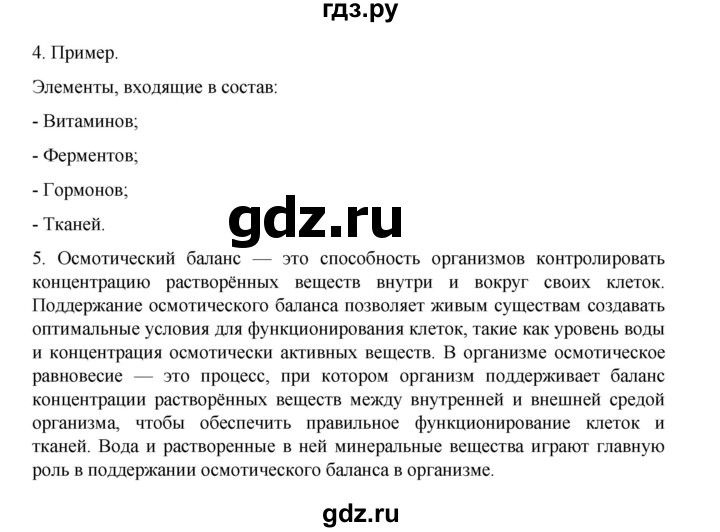 гдз.ру

4. Пример.

Элементы, входящие в состав:

- Витаминов;

- Ферментов;

- Гормонов;

- Тканей.

gdz.ru

5. Осмотический баланс — это способность организмов контролировать концентрацию растворённых веществ внутри и вокруг своих клеток. Поддержание осмотического баланса позволяет живым существам создавать оптимальные условия для функционирования клеток, такие как уровень воды и концентрация осмотически активных веществ. В организме осмотическое равновесие — это процесс, при котором организм поддерживает баланс концентрации растворённых веществ между внутренней и внешней средой организма, чтобы обеспечить правильное функционирование клеток и тканей. Вода и растворенные в ней минеральные вещества играют главную роль в поддержании осмотического баланса в организме.

gdz.ru